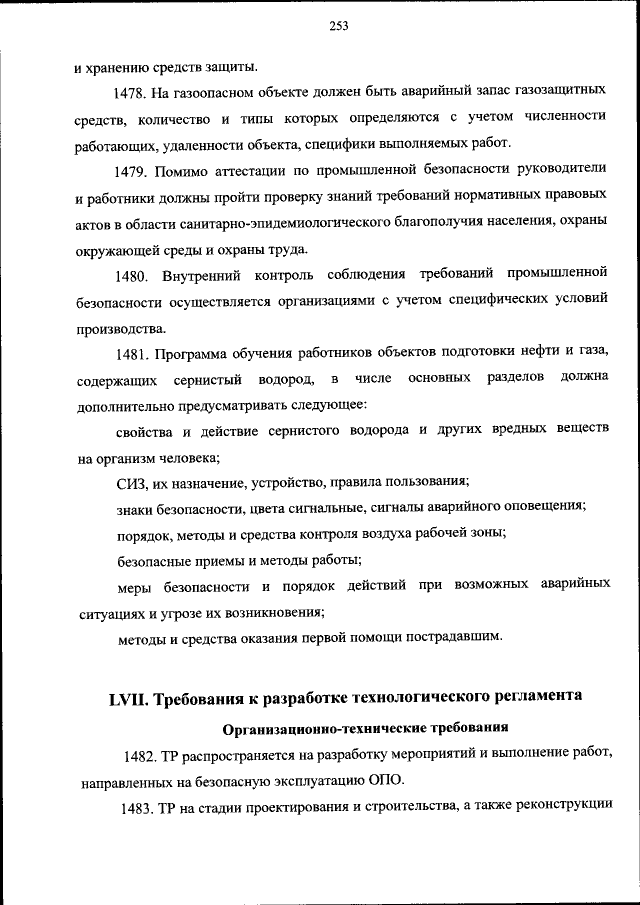 253

и хранению средств защиты.

1478. На газоопасном объекте должен быть аварийный запас газозащитных средств, количество и типы которых определяются с учетом численности работающих, удаленности объекта, специфики выполняемых работ.

1479. Помимо аттестации по промышленной безопасности руководители и работники должны пройти проверку знаний требований нормативных правовых актов в области санитарно-эпидемиологического благополучия населения, охраны окружающей среды и охраны труда.

1480. Внутренний контроль соблюдения требований промышленной безопасности осуществляется организациями с учетом специфических условий производства.

1481. Программа обучения работников объектов подготовки нефти и газа, содержащих сернистый водород, в числе основных разделов должна дополнительно предусматривать следующее:

свойства и действие сернистого водорода и других вредных веществ на организм человека;

СИЗ, их назначение, устройство, правила пользования;

знаки безопасности, цвета сигнальные, сигналы аварийного оповещения;

порядок, методы и средства контроля воздуха рабочей зоны;

безопасные приемы и методы работы;

меры безопасности и порядок действий при возможных аварийных ситуациях и угрозе их возникновения;

методы и средства оказания первой помощи пострадавшим.

LVII. Требования к разработке технологического регламента

Организационно-технические требования

1482. ТР распространяется на разработку мероприятий и выполнение работ, направленных на безопасную эксплуатацию ОПО.

1483. ТР на стадии проектирования и строительства, а также реконструкции